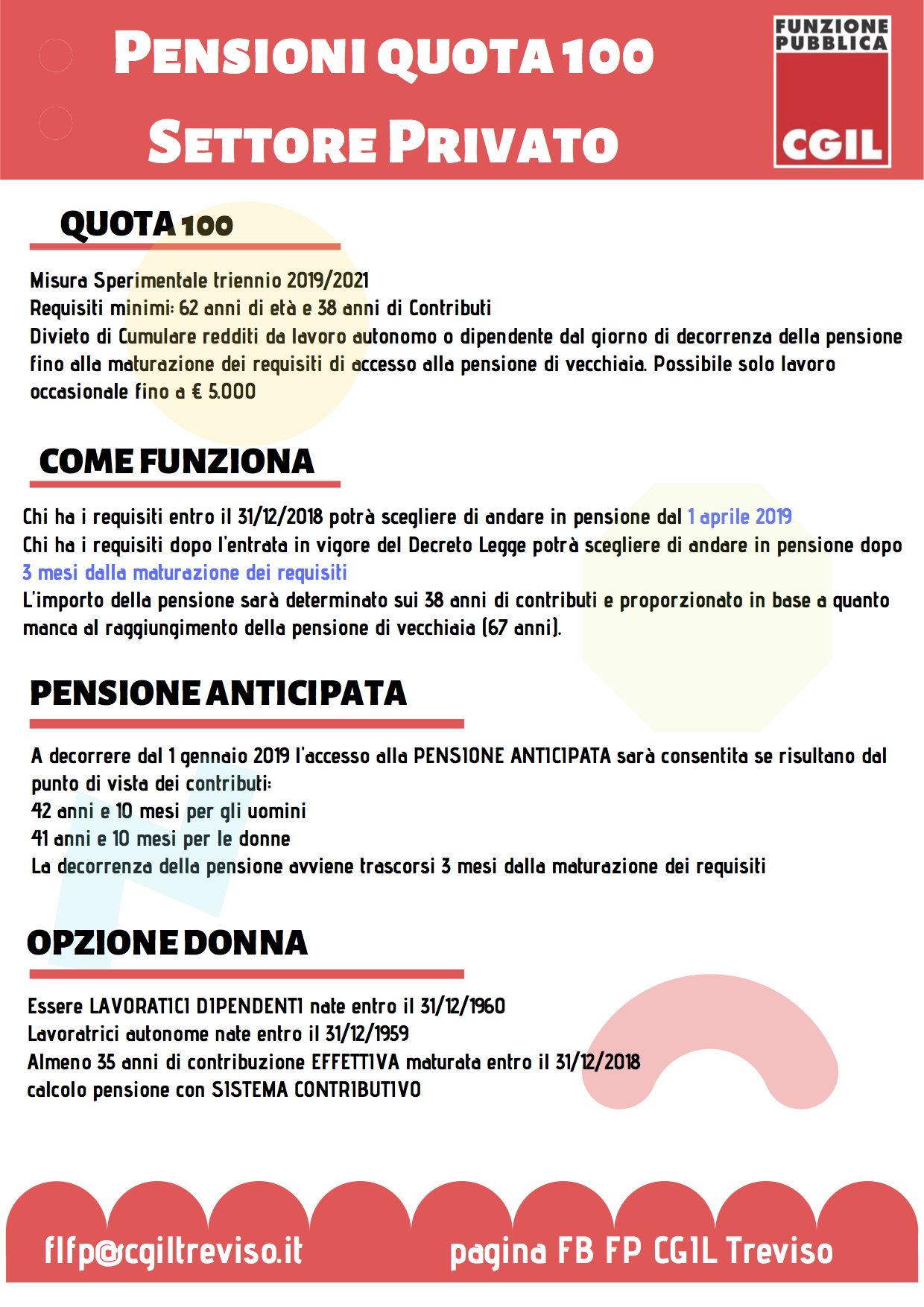 PENSIONI QUOTA 100
SETTORE PRIVATO

FUNZIONE PUBBLICA
CGIL

QUOTA 100

Misura Sperimentale triennio 2019/2021
Requisiti minimi: 62 anni di età e 38 anni di Contributi
Divieto di Cumulare redditi da lavoro autonomo o dipendente dal giorno di decorrenza della pensione fino alla maturazione dei requisiti di accesso alla pensione di vecchiaia. Possibile solo lavoro occasionale fino a € 5.000

COME FUNZIONA

Chi ha i requisiti entro il 31/12/2018 potrà scegliere di andare in pensione dal 1 aprile 2019
Chi ha i requisiti dopo l'entrata in vigore del Decreto Legge potrà scegliere di andare in pensione dopo 3 mesi dalla maturazione dei requisiti
L'importo della pensione sarà determinato sui 38 anni di contributi e proporzionato in base a quanto manca al raggiungimento della pensione di vecchiaia (67 anni).

PENSIONE ANTICIPATA

A decorrere dal 1 gennaio 2019 l'accesso alla PENSIONE ANTICIPATA sarà consentita se risultano dal punto di vista dei contributi:
42 anni e 10 mesi per gli uomini
41 anni e 10 mesi per le donne
La decorrenza della pensione avviene trascorsi 3 mesi dalla maturazione dei requisiti

OPZIONE DONNA

Essere LAVORATICI DIPENDENTI nate entro il 31/12/1960
Lavoratrici autonome nate entro il 31/12/1959
Almeno 35 anni di contribuzione EFFETTIVA maturata entro il 31/12/2018
calcolo pensione con SISTEMA CONTRIBUTIVO

flfp@cgiltreviso.it
pagina FB FP CGIL Treviso